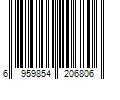 6 959854 206806